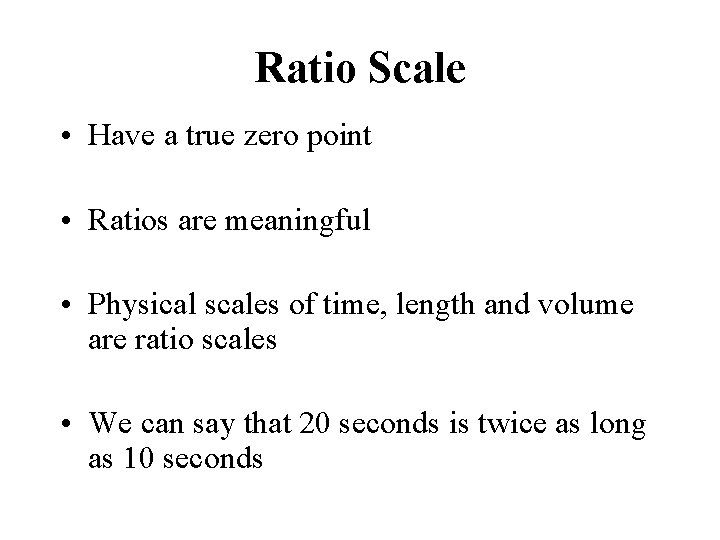 Ratio Scale

• Have a true zero point

• Ratios are meaningful

• Physical scales of time, length and volume are ratio scales

• We can say that 20 seconds is twice as long as 10 seconds